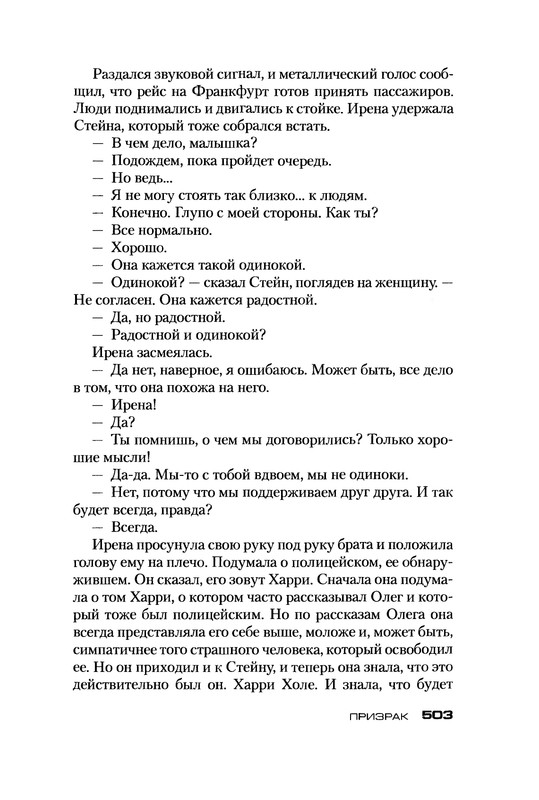 Раздался звуковой сигнал, и металлический голос сообщил, что рейс на Франкфурт готов принять пассажиров. Люди поднимались и двигались к стойке. Ирена удержала Стейна, который тоже собрался встать.

— В чем дело, малышка?

— Подождем, пока пройдет очередь.

— Но ведь...

— Я не могу стоять так близко... к людям.

— Конечно. Глупо с моей стороны. Как ты?

— Все нормально.

— Хорошо.

— Она кажется такой одинокой.

— Одинокой? — сказал Стейн, поглядев на женщину. — Не согласен. Она кажется радостной.

— Да, но радостной.

— Радостной и одинокой?

Ирена засмеялась.

— Да нет, наверное, я ошибаюсь. Может быть, все дело в том, что она похожа на него.

— Ирена!

— Да?

— Ты помнишь, о чем мы договорились? Только хорошие мысли!

— Да-да. Мы-то с тобой вдвоем, мы не одиноки.

— Нет, потому что мы поддерживаем друг друга. И так будет всегда, правда?

— Всегда.

Ирена просунула свою руку под руку брата и положила голову ему на плечо. Подумала о полицейском, ее обнаружившем. Он сказал, его зовут Харри. Сначала она подумала о том Харри, о котором часто рассказывал Олег и который тоже был полицейским. Но по рассказам Олега она всегда представляла его себе выше, моложе и, может быть, симпатичнее того страшного человека, который освободил ее. Но он приходил и к Стейну, и теперь она знала, что это действительно был он. Харри Холе. И знала, что будет

ПРИЗРАК 503